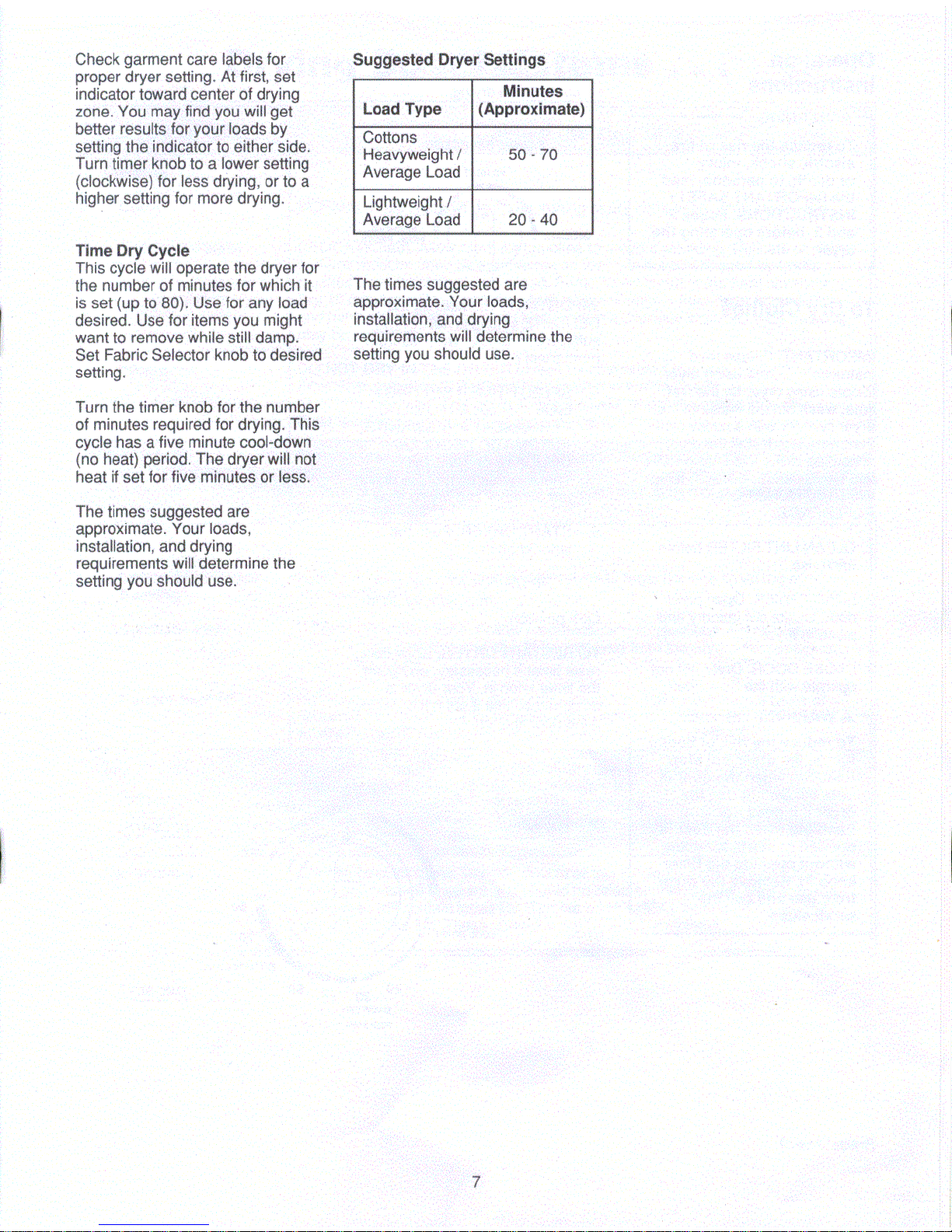 Check garment care labels for proper dryer setting. At first, set indicator toward center of drying zone. You may find you will get better results for your loads by setting the indicator to either side. Turn timer knob to a lower setting (clockwise) for less drying, or to a higher setting for more drying.

Time Dry Cycle
This cycle will operate the dryer for the number of minutes for which it is set (up to 80). Use for any load desired. Use for items you might want to remove while still damp. Set Fabric Selector knob to desired setting.

Turn the timer knob for the number of minutes required for drying. This cycle has a five minute cool-down (no heat) period. The dryer will not heat if set for five minutes or less.

The times suggested are approximate. Your loads, installation, and drying requirements will determine the setting you should use.

Suggested Dryer Settings

| Load Type | Minutes (Approximate) |
|---|---|
| Cottons Heavyweight / Average Load | 50 - 70 |
| Lightweight / Average Load | 20 - 40 |

The times suggested are approximate. Your loads, installation, and drying requirements will determine the setting you should use.

7